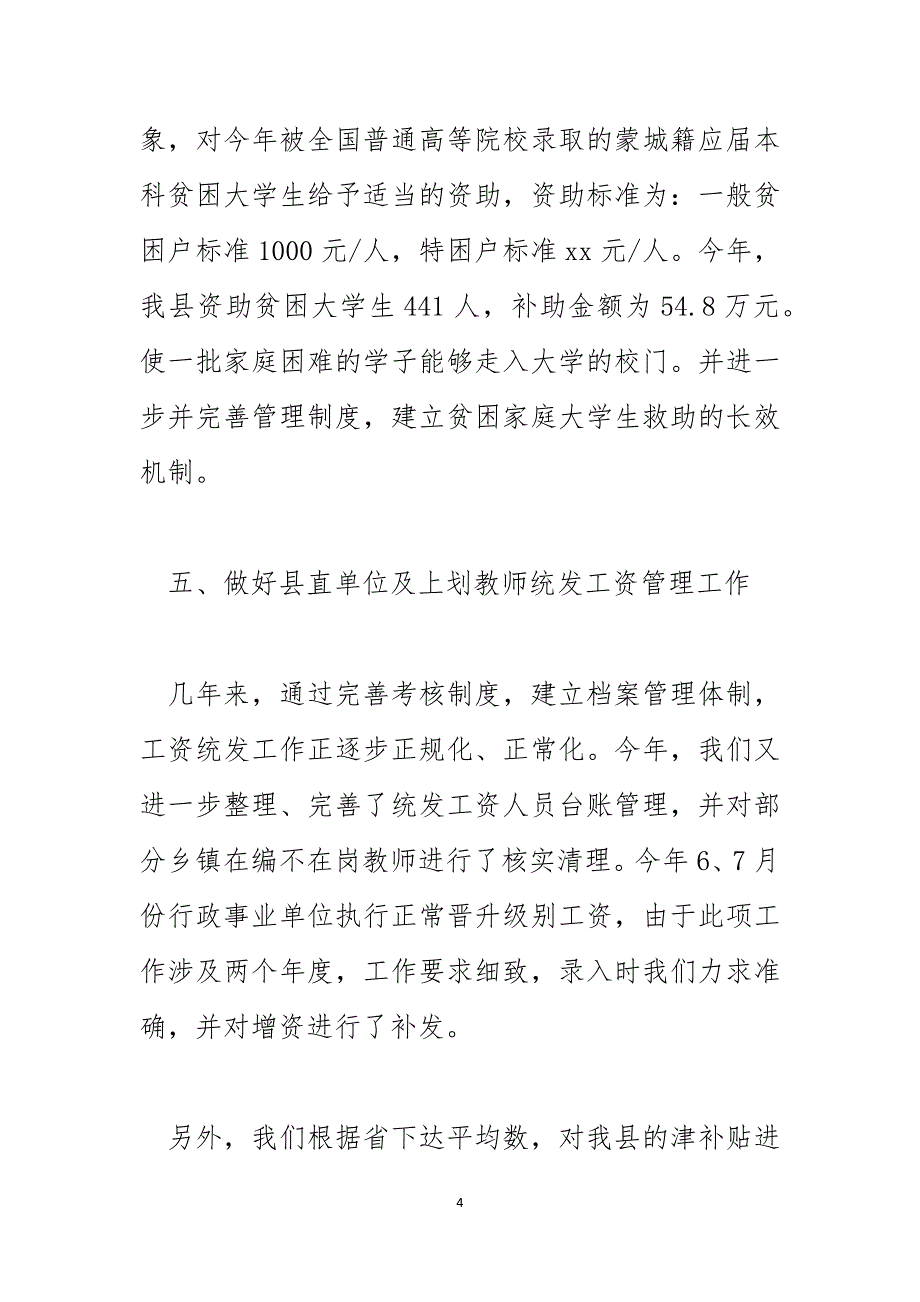 象，对今年被全国普通高等院校录取的蒙城籍应届本科贫困大学生给予适当的资助，资助标准为：一般贫困户标准 1000 元/人，特困户标准 xx 元/人。今年，我县资助贫困大学生 441 人，补助金额为 54.8 万元。使一批家庭困难的学子能够走入大学的校门。并进一步并完善管理制度，建立贫困家庭大学生救助的长效机制。

五、做好县直单位及上划教师统发工资管理工作

几年来，通过完善考核制度，建立档案管理体制，工资统发工作正逐步正规化、正常化。今年，我们又进一步整理、完善了统发工资人员台账管理，并对部分乡镇在编不在岗教师进行了核实清理。今年 6、7 月份行政事业单位执行正常晋升级别工资，由于此项工作涉及两个年度，工作要求细致，录入时我们力求准确，并对增资进行了补发。

另外，我们根据省下达平均数，对我县的津补贴进

4